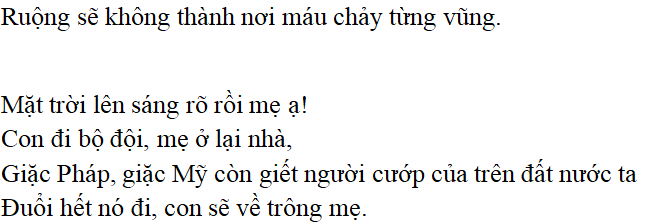 Ruộng sẽ không thành nơi máu chảy từng vũng.

Mặt trời lên sáng rõ rồi mẹ ạ!
Con đi bộ đội, mẹ ở lại nhà,
Giặc Pháp, giặc Mỹ còn giết người cướp của trên đất nước ta
Đuổi hết nó đi, con sẽ về trông mẹ.